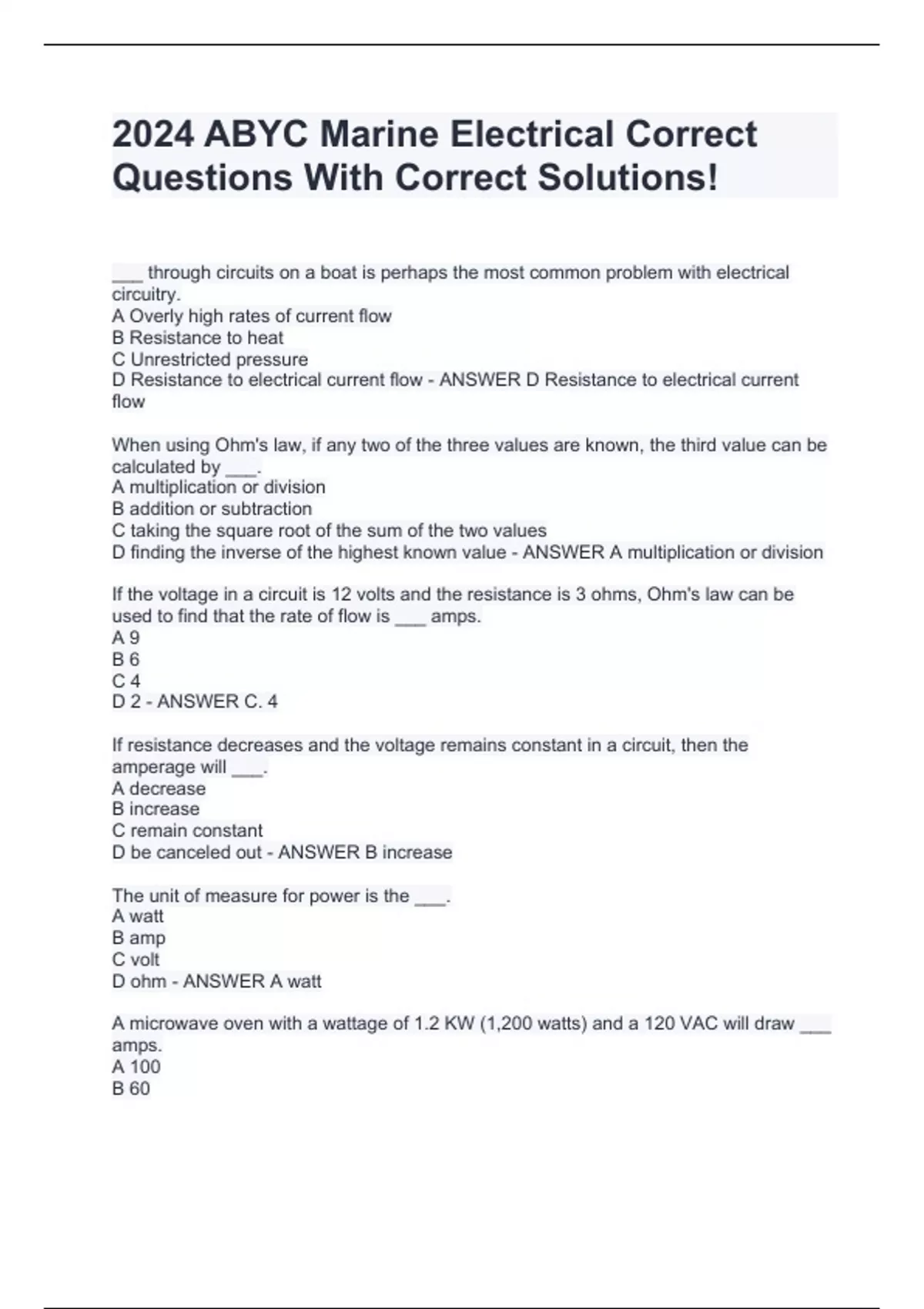 2024 ABYC Marine Electrical Correct Questions With Correct Solutions!

___ through circuits on a boat is perhaps the most common problem with electrical circuitry.
A Overly high rates of current flow
B Resistance to heat
C Unrestricted pressure
D Resistance to electrical current flow - ANSWER D Resistance to electrical current flow

When using Ohm's law, if any two of the three values are known, the third value can be calculated by ___.
A multiplication or division
B addition or subtraction
C taking the square root of the sum of the two values
D finding the inverse of the highest known value - ANSWER A multiplication or division

If the voltage in a circuit is 12 volts and the resistance is 3 ohms, Ohm's law can be used to find that the rate of flow is ___ amps.
A 9
B 6
C 4
D 2 - ANSWER C. 4

If resistance decreases and the voltage remains constant in a circuit, then the amperage will ___.
A decrease
B increase
C remain constant
D be canceled out - ANSWER B increase

The unit of measure for power is the ___.
A watt
B amp
C volt
D ohm - ANSWER A watt

A microwave oven with a wattage of 1.2 KW (1,200 watts) and a 120 VAC will draw ___ amps.
A 100
B 60